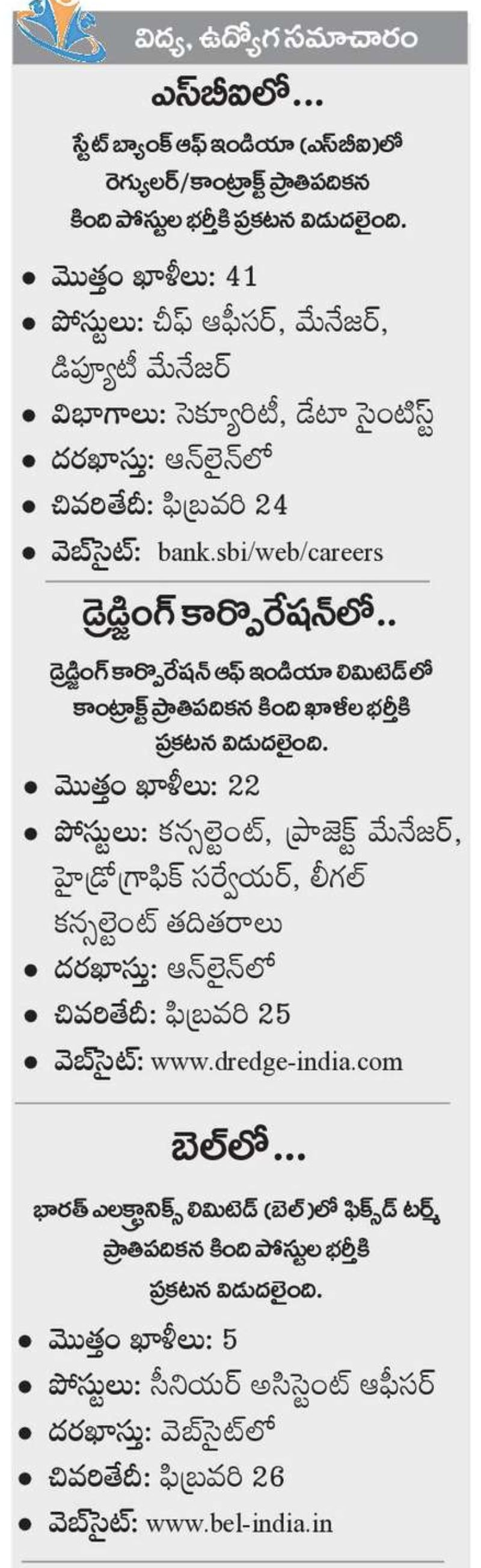 విద్య, ఉద్యోగ సమాచారం

ఎస్‌బీఐలో...

స్టేట్ బ్యాంక్ ఆఫ్ ఇండియా (ఎస్‌బీఐ)లో రెగ్యులర్/కాంట్రాక్ట్ ప్రాతిపదికన కింది పోస్టుల భర్తీకి ప్రకటన విడుదలైంది.

• మొత్తం ఖాళీలు: 41
• పోస్టులు: చీఫ్ ఆఫీసర్, మేనేజర్, డిప్యూటీ మేనేజర్
• విభాగాలు: సెక్యూరిటీ, డేటా సైంటిస్ట్
• దరఖాస్తు: ఆన్‌లైన్‌లో
• చివరితేదీ: ఫిబ్రవరి 24
• వెబ్‌సైట్: bank.sbi/web/careers

డ్రెడ్జింగ్ కార్పొరేషన్‌లో..

డ్రెడ్జింగ్ కార్పొరేషన్ ఆఫ్ ఇండియా లిమిటెడ్‌లో కాంట్రాక్ట్ ప్రాతిపదికన కింది ఖాళీల భర్తీకి ప్రకటన విడుదలైంది.

• మొత్తం ఖాళీలు: 22
• పోస్టులు: కన్సల్టెంట్, ప్రాజెక్ట్ మేనేజర్, హైడ్రోగ్రాఫిక్ సర్వేయర్, లీగల్ కన్సల్టెంట్ తదితరాలు
• దరఖాస్తు: ఆన్‌లైన్‌లో
• చివరితేదీ: ఫిబ్రవరి 25
• వెబ్‌సైట్: www.dredge-india.com

బెల్‌లో...

భారత్ ఎలక్ట్రానిక్స్ లిమిటెడ్ (బెల్)లో ఫిక్స్‌డ్ టర్మ్ ప్రాతిపదికన కింది పోస్టుల భర్తీకి ప్రకటన విడుదలైంది.

• మొత్తం ఖాళీలు: 5
• పోస్టులు: సీనియర్ అసిస్టెంట్ ఆఫీసర్
• దరఖాస్తు: వెబ్‌సైట్‌లో
• చివరితేదీ: ఫిబ్రవరి 26
• వెబ్‌సైట్: www.bel-india.in